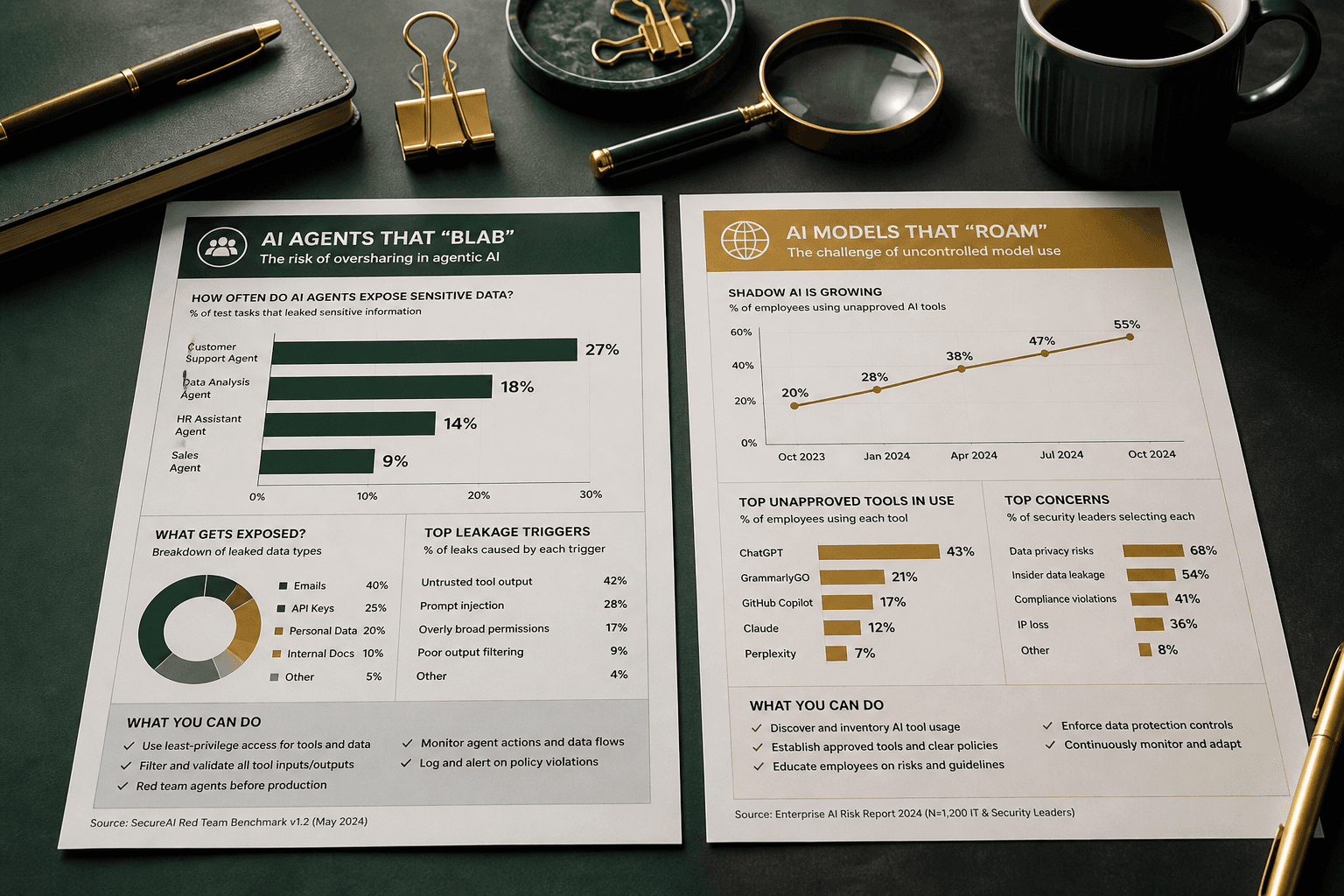 AI AGENTS THAT "BLAB"
The risk of oversharing in agentic AI

HOW OFTEN DO AI AGENTS EXPOSE SENSITIVE DATA?
% of test tasks that leaked sensitive information

Customer Support Agent 27%
Data Analysis Agent 18%
HR Assistant Agent 14%
Sales Agent 9%

0% 10% 20% 30%

WHAT GETS EXPOSED?
Breakdown of leaked data types

Emails 40%
API Keys 25%
Personal Data 20%
Internal Docs 10%
Other 5%

TOP LEAKAGE TRIGGERS
% of leaks caused by each trigger

Untrusted tool output 42%
Prompt injection 28%
Overly broad permissions 17%
Poor output filtering 9%
Other 4%

WHAT YOU CAN DO
✓ Use least-privilege access for tools and data
✓ Filter and validate all tool inputs/outputs
✓ Red team agents before production
✓ Monitor agent actions and data flows
✓ Log and alert on policy violations

Source: SecureAI Red Team Benchmark v1.2 (May 2024)

AI MODELS THAT "ROAM"
The challenge of uncontrolled model use

SHADOW AI IS GROWING
% of employees using unapproved AI tools

60%
40%
20%
0%
20% 28% 38% 47% 55%
Oct 2023 Jan 2024 Apr 2024 Jul 2024 Oct 2024

TOP UNAPPROVED TOOLS IN USE
% of employees using each tool

ChatGPT 43%
GrammarlyGO 21%
GitHub Copilot 17%
Claude 12%
Perplexity 7%

TOP CONCERNS
% of security leaders selecting each

Data privacy risks 68%
Insider data leakage 54%
Compliance violations 41%
IP loss 36%
Other 8%

WHAT YOU CAN DO
✓ Discover and inventory AI tool usage
✓ Establish approved tools and clear policies
✓ Educate employees on risks and guidelines
✓ Enforce data protection controls
✓ Continuously monitor and adapt

Source: Enterprise AI Risk Report 2024 (N=1,200 IT & Security Leaders)